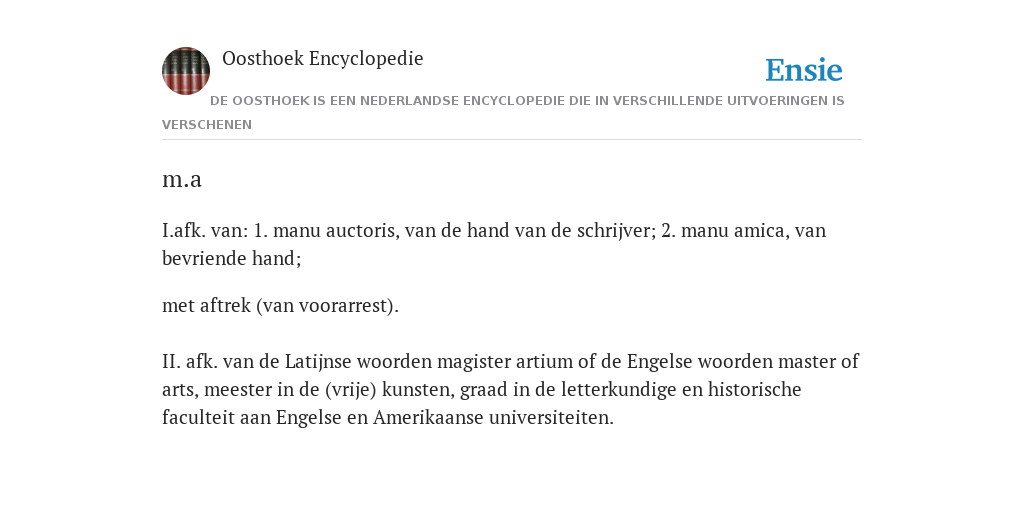 Oosthoek Encyclopedie

Ensie

DE OOSTHOEK IS EEN NEDERLANDSE ENCYCLOPEDIE DIE IN VERSCHILLENDE UITVOERINGEN IS VERSCHENEN

m.a

I.afk. van: 1. manu auctoris, van de hand van de schrijver; 2. manu amica, van bevriende hand;

met aftrek (van voorarrest).

II. afk. van de Latijnse woorden magister artium of de Engelse woorden master of arts, meester in de (vrije) kunsten, graad in de letterkundige en historische faculteit aan Engelse en Amerikaanse universiteiten.